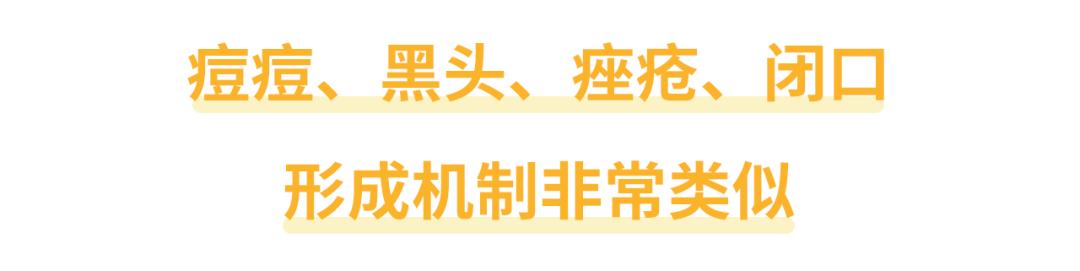 痘痘、黑头、痤疮、闭口

形成机制非常类似